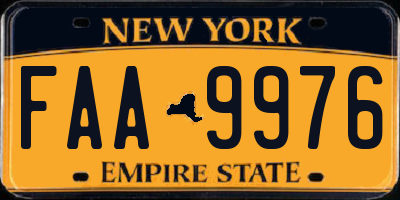 NEW YORK

FAA 9976

EMPIRE STATE